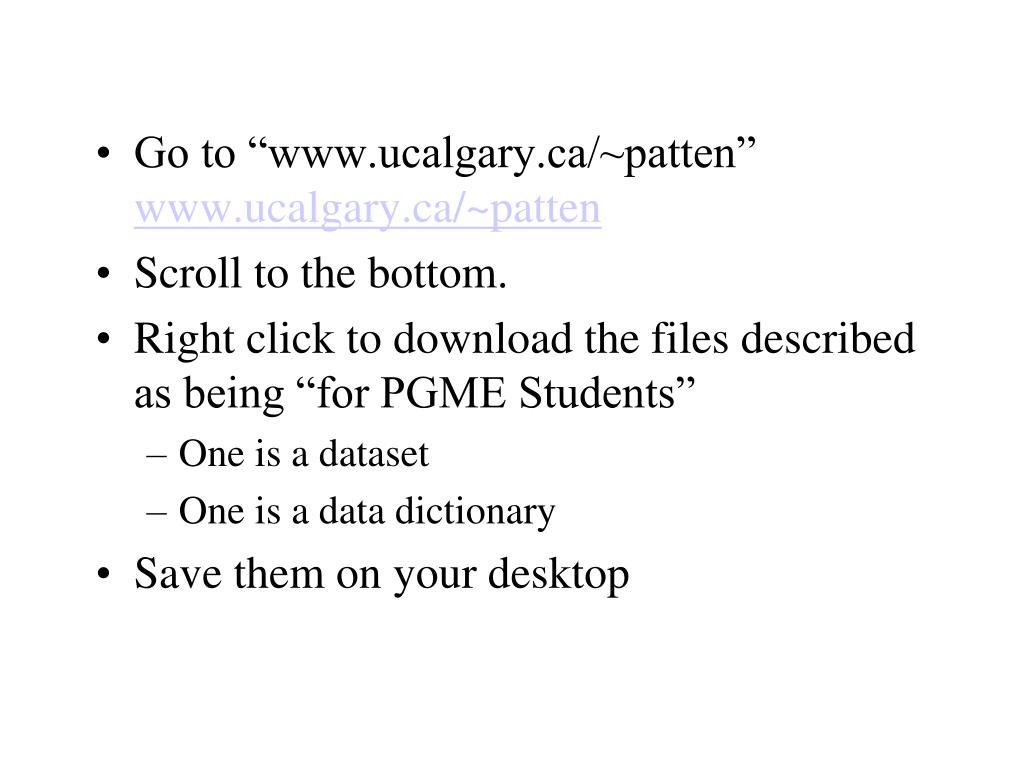 • Go to “www.ucalgary.ca/~patten” www.ucalgary.ca/~patten
• Scroll to the bottom.
• Right click to download the files described as being “for PGME Students”
– One is a dataset
– One is a data dictionary
• Save them on your desktop